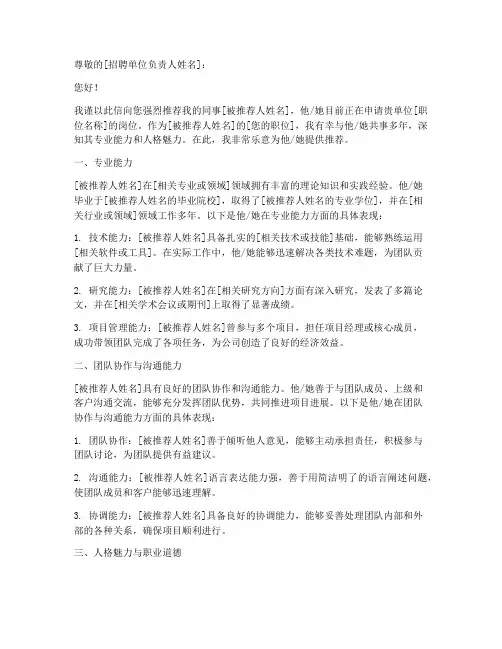 尊敬的[招聘单位负责人姓名]：

您好！

我谨以此信向您强烈推荐我的同事[被推荐人姓名]，他/她目前正在申请贵单位[职位名称]的岗位。作为[被推荐人姓名]的[您的职位]，我有幸与他/她共事多年，深知其专业能力和人格魅力。在此，我非常乐意为他/她提供推荐。

一、专业能力

[被推荐人姓名]在[相关专业或领域]领域拥有丰富的理论知识和实践经验。他/她毕业于[被推荐人姓名的毕业院校]，取得了[被推荐人姓名的专业学位]，并在[相关行业或领域]领域工作多年。以下是他/她在专业能力方面的具体表现：

1. 技术能力：[被推荐人姓名]具备扎实的[相关技术或技能]基础，能够熟练运用[相关软件或工具]。在实际工作中，他/她能够迅速解决各类技术难题，为团队贡献了巨大力量。

2. 研究能力：[被推荐人姓名]在[相关研究方向]方面有深入研究，发表了多篇论文，并在[相关学术会议或期刊]上取得了显著成绩。

3. 项目管理能力：[被推荐人姓名]曾参与多个项目，担任项目经理或核心成员，成功带领团队完成了各项任务，为公司创造了良好的经济效益。

二、团队协作与沟通能力

[被推荐人姓名]具有良好的团队协作和沟通能力。他/她善于与团队成员、上级和客户沟通交流，能够充分发挥团队优势，共同推进项目进展。以下是他/她在团队协作与沟通能力方面的具体表现：

1. 团队协作：[被推荐人姓名]善于倾听他人意见，能够主动承担责任，积极参与团队讨论，为团队提供有益建议。

2. 沟通能力：[被推荐人姓名]语言表达能力强，善于用简洁明了的语言阐述问题，使团队成员和客户能够迅速理解。

3. 协调能力：[被推荐人姓名]具备良好的协调能力，能够妥善处理团队内部和外部的各种关系，确保项目顺利进行。

三、人格魅力与职业道德